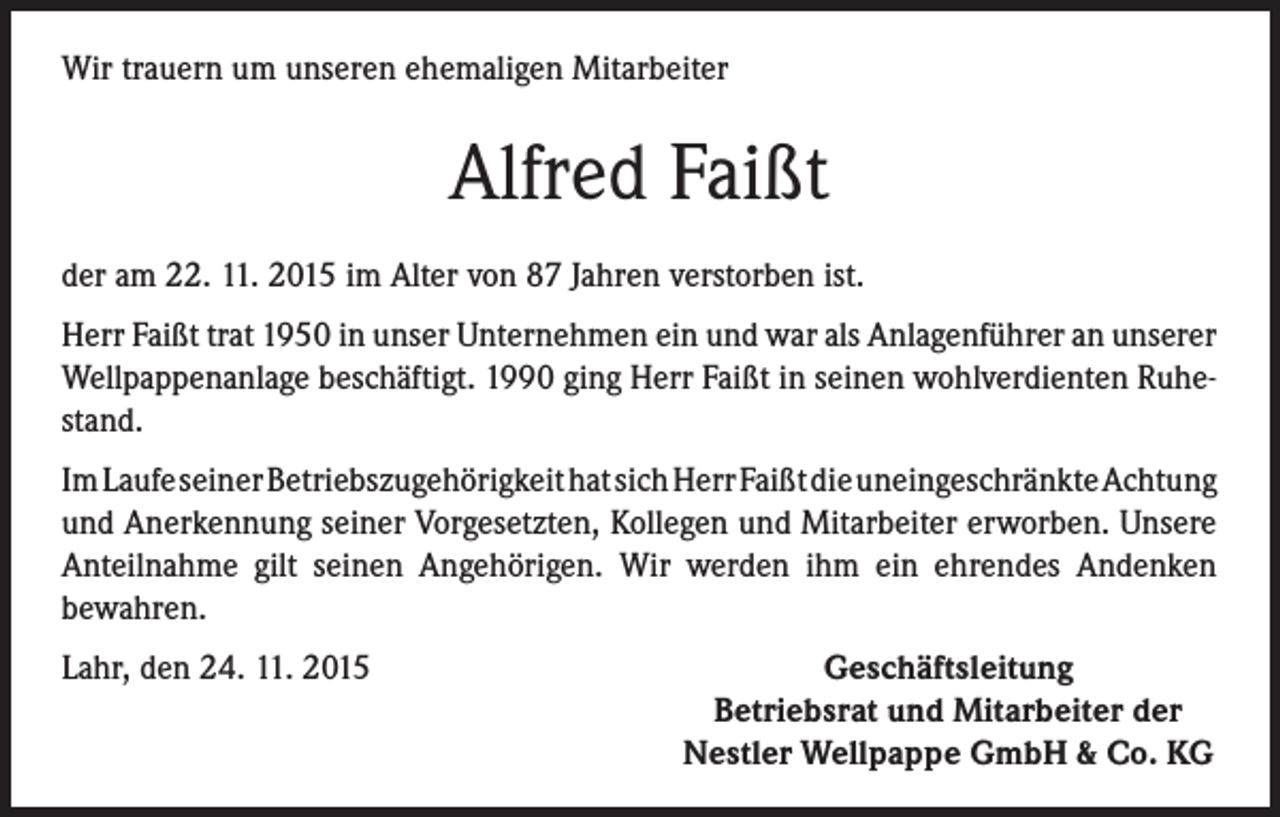 Wir trauern um unseren ehemaligen Mitarbeiter

Alfred Faißt

der am 22. 11. 2015 im Alter von 87 Jahren verstorben ist.

Herr Faißt trat 1950 in unser Unternehmen ein und war als Anlagenführer an unserer Wellpappenanlage beschäftigt. 1990 ging Herr Faißt in seinen wohlverdienten Ruhestand.

Im Laufe seiner Betriebszugehörigkeit hat sich Herr Faißt die uneingeschränkte Achtung und Anerkennung seiner Vorgesetzten, Kollegen und Mitarbeiter erworben. Unsere Anteilnahme gilt seinen Angehörigen. Wir werden ihm ein ehrendes Andenken bewahren.

Lahr, den 24. 11. 2015

Geschäftsleitung
Betriebsrat und Mitarbeiter der
Nestler Wellpappe GmbH & Co. KG